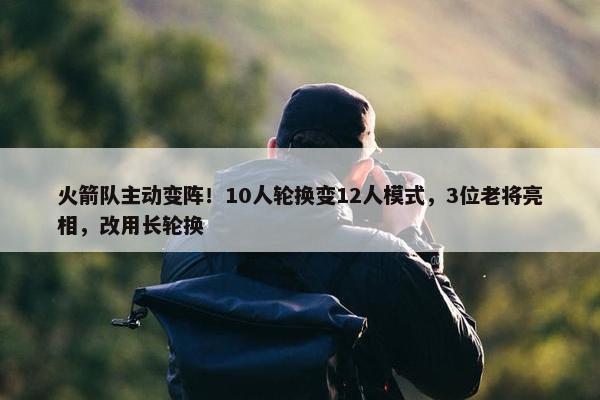 火箭队主动变阵！10人轮换变12人模式，3位老将亮相，改用长轮换